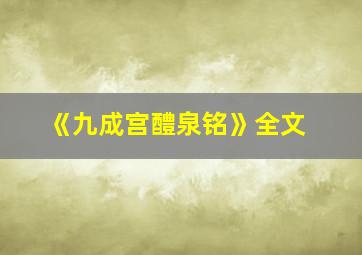 《九成宫醴泉铭》全文